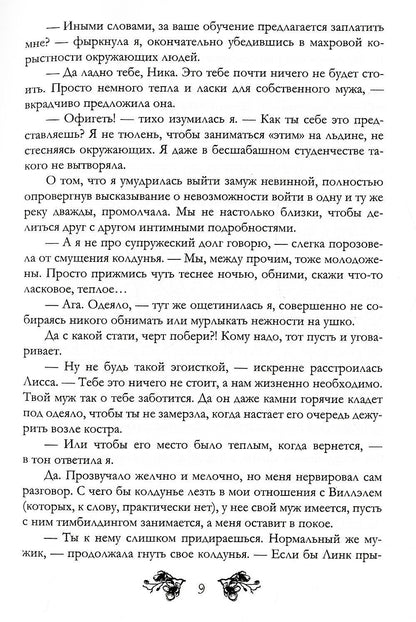 — Иными словами, за ваше обучение предлагается заплатить мне? — фыркнула я, окончательно убедившись в махровой корыстности окружающих людей.

— Да ладно тебе, Ника. Это тебе почти ничего не будет стоить. Просто немного тепла и ласки для собственного мужа, — вкрадчиво предложила она.

— Офигеть! — тихо изумилась я. — Как ты себе это представляешь? Я не тюлень, чтобы заниматься «этим» на льдине, не стесняясь окружающих. Я даже в бесшабашном студенчестве такого не вытворяла.

О том, что я умудрилась выйти замуж невинной, полностью опровергнув высказывание о невозможности войти в одну и ту же реку дважды, промолчала. Мы не настолько близки, чтобы делиться друг с другом интимными подробностями.

— А я не про супружеский долг говорю, — слегка порозовела от смущения колдунья. — Мы, между прочим, тоже молодожены. Просто прижмись чуть теснее ночью, обними, скажи что-то ласковое, теплое…

— Ага. Одеяло, — тут же ощетинилась я, совершенно не собираясь никого обнимать или мурлыкать нежности на ушко.

Да с какой стати, черт побери?! Кому надо, тот пусть и уговаривает.

— Ну не будь такой эгоисткой, — искренне расстроилась Лисса. — Тебе это ничего не стоит, а нам жизненно необходимо. Твой муж так о тебе заботится. Да он даже камни горячие кладет под одеяло, чтобы ты не замерзла, когда настает его очередь дежурить возле костра.

— Или чтобы его место было теплым, когда вернется, — в тон ответила я.

Да. Прозвучало желчно и мелочно, но меня нервировал сам разговор. С чего бы колдунье лезть в мои отношения с Виллэлем (которых, к слову, практически нет), у нее свой муж имеется, пусть с ним тимбилдингом занимается, а меня оставит в покое.

— Ты к нему слишком придираешься. Нормальный же мужик, — продолжала гнуть свое колдунья. — Если бы Линк пры-

9